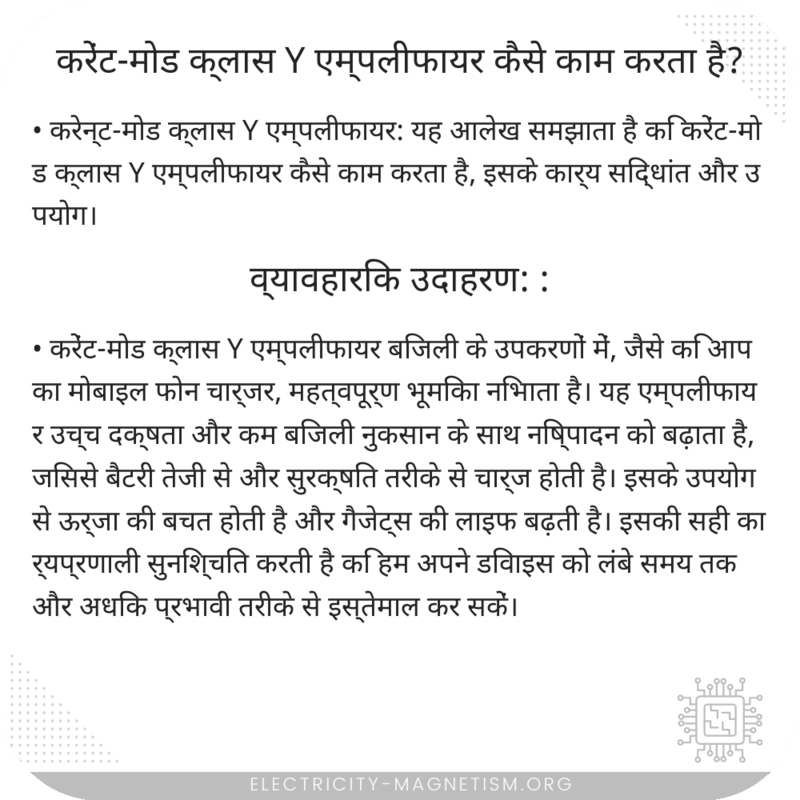 करेंट-मोड क्लास Y एम्पलीफायर कैसे काम करता है?

• करेन्ट-मोड क्लास Y एम्पलीफायर: यह आलेख समझाता है कि करेंट-मोड क्लास Y एम्पलीफायर कैसे काम करता है, इसके कार्य सिद्धांत और उपयोग।

व्यावहारिक उदाहरण: :

• करेंट-मोड क्लास Y एम्पलीफायर बिजली के उपकरणों में, जैसे कि आपका मोबाइल फोन चार्जर, महत्वपूर्ण भूमिका निभाता है। यह एम्पलीफायर उच्च दक्षता और कम बिजली नुकसान के साथ निष्पादन को बढ़ाता है, जिससे बैटरी तेजी से और सुरक्षित तरीके से चार्ज होती है। इसके उपयोग से ऊर्जा की बचत होती है और गैजेट्स की लाइफ बढ़ती है। इसकी सही कार्यप्रणाली सुनिश्चित करती है कि हम अपने डिवाइस को लंबे समय तक और अधिक प्रभावी तरीके से इस्तेमाल कर सकें।

ELECTRICITY-MAGNETISM.ORG